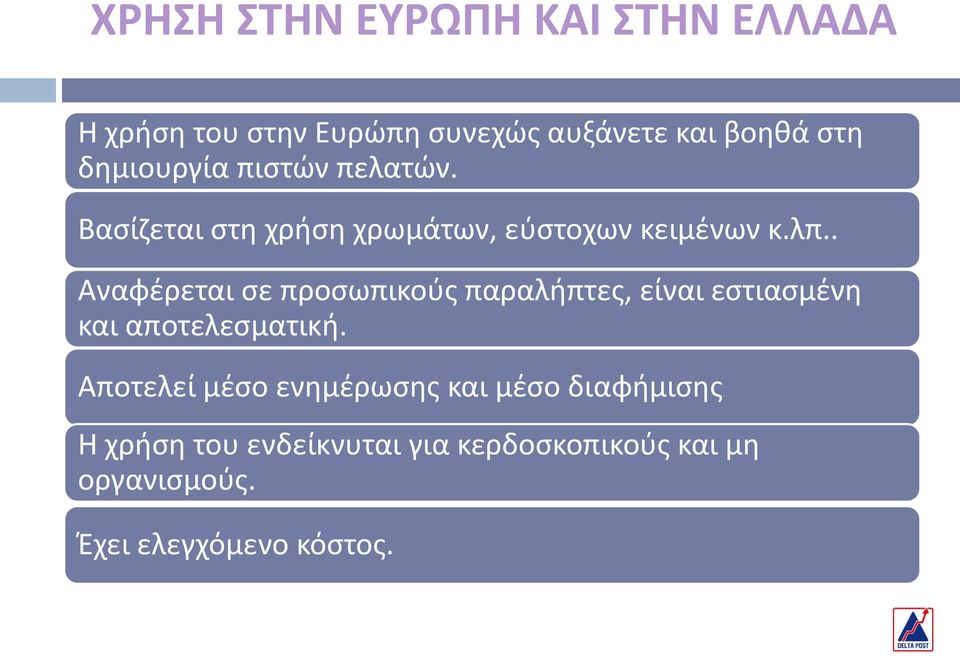 ΧΡΗΣΗ ΣΤΗΝ ΕΥΡΩΠΗ ΚΑΙ ΣΤΗΝ ΕΛΛΑΔΑ

Η χρήση του στην Ευρώπη συνεχώς αυξάνετε και βοηθά στη δημιουργία πιστών πελατών.

Βασίζεται στη χρήση χρωμάτων, εύστοχων κειμένων κ.λπ..

Αναφέρεται σε προσωπικούς παραλήπτες, είναι εστιασμένη και αποτελεσματική.

Αποτελεί μέσο ενημέρωσης και μέσο διαφήμισης

Η χρήση του ενδείκνυται για κερδοσκοπικούς και μη οργανισμούς.

Έχει ελεγχόμενο κόστος.

DELTA POST